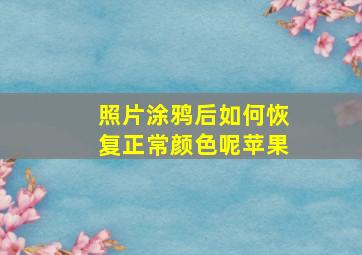 照片涂鸦后如何恢复正常颜色呢苹果